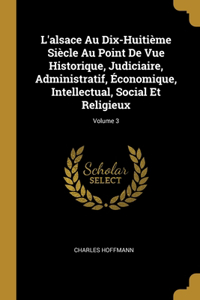 L'alsace Au Dix-Huitième Siècle Au Point De Vue Historique, Judiciaire, Administratif, Économique, Intellectual, Social Et Religieux

Volume 3

Scholar SELECT

CHARLES HOFFMANN